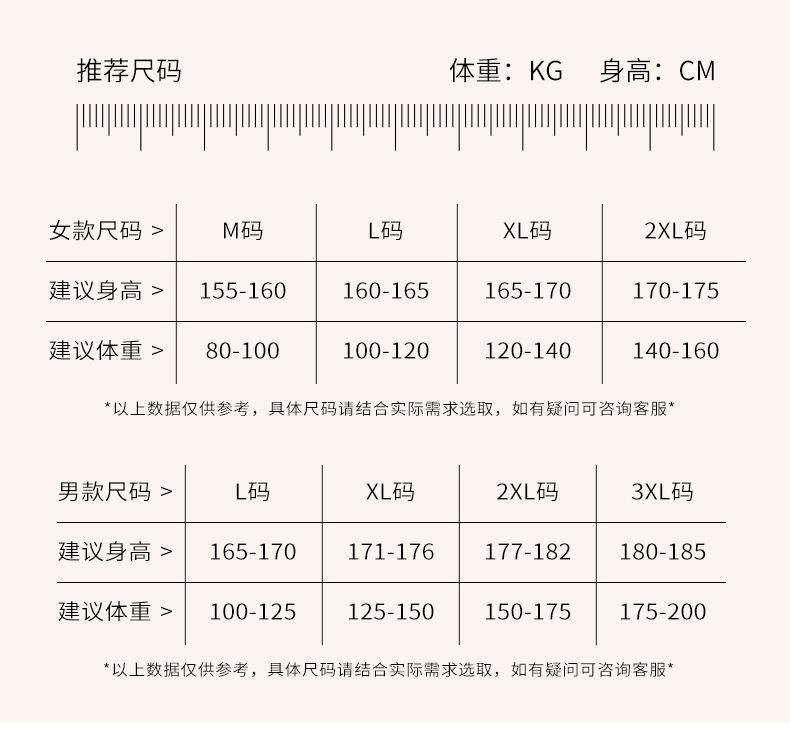 推荐尺码

体重：KG 身高：CM

| 女款尺码 > | M码 | L码 | XL码 | 2XL码 |
|---|---|---|---|---|
| 建议身高 > | 155-160 | 160-165 | 165-170 | 170-175 |
| 建议体重 > | 80-100 | 100-120 | 120-140 | 140-160 |

*以上数据仅供参考，具体尺码请结合实际需求选取，如有疑问可咨询客服*

| 男款尺码 > | L码 | XL码 | 2XL码 | 3XL码 |
|---|---|---|---|---|
| 建议身高 > | 165-170 | 171-176 | 177-182 | 180-185 |
| 建议体重 > | 100-125 | 125-150 | 150-175 | 175-200 |

*以上数据仅供参考，具体尺码请结合实际需求选取，如有疑问可咨询客服*